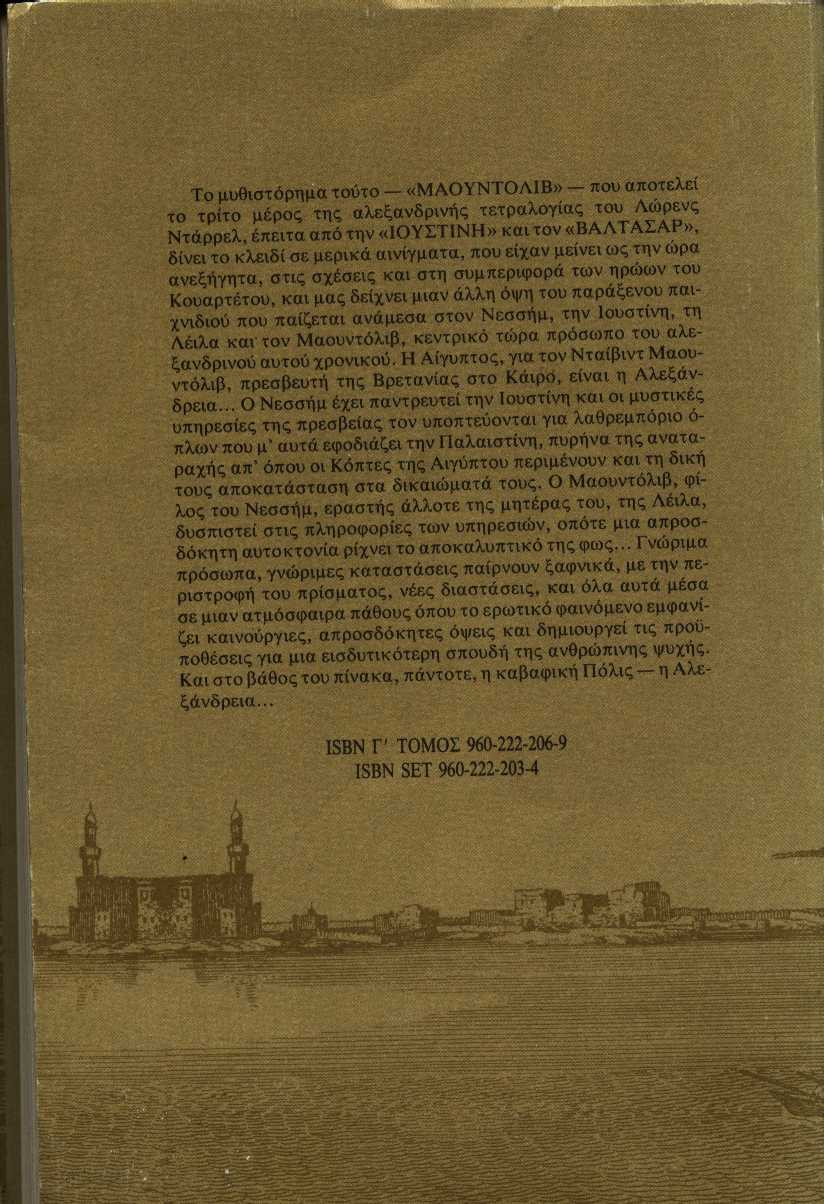 Το μυθιστόρημα τούτο — «ΜΑΟΥΝΤΟΛΙΒ» — που αποτελεί το τρίτο μέρος της αλεξανδρινής τετραλογίας του Λώρενς Ντάρρελ, έπειτα από την «ΙΟΥΣΤΙΝΗ» και τον «ΒΑΛΤΑΣΑΡ», δίνει το κλειδί σε μερικά αινίγματα, που είχαν μείνει ως την ώρα ανεξήγητα, στις σχέσεις και στη συμπεριφορά των ηρώων του Κουαρτέτου, και μας δείχνει μιαν άλλη όψη του παράξενου παιχνιδιού που παίζεται ανάμεσα στον Νεσσήμ, την Ιουστίνη, τη Λέιλα και τον Μαουντόλιβ, κεντρικό τώρα πρόσωπο του αλεξανδρινού αυτού χρονικού. Η Αίγυπτος, για τον Νταίβιντ Μαουντόλιβ, πρεσβευτή της Βρετανίας στο Κάιρο, είναι η Αλεξάνδρεια... Ο Νεσσήμ έχει παντρευτεί την Ιουστίνη και οι μυστικές υπηρεσίες της πρεσβείας τον υποπτεύονται για λαθρεμπόριο όπλων που μ' αυτά εφοδιάζει την Παλαιστίνη, πυρήνα της αναταραχής απ' όπου οι Κόπτες της Αιγύπτου περιμένουν και τη δική τους αποκατάσταση στα δικαιώματά τους. Ο Μαουντόλιβ, φίλος του Νεσσήμ, εραστής άλλοτε της μητέρας του, της Λέιλα, δυσπιστεί στις πληροφορίες των υπηρεσιών, οπότε μια απροσδόκητη αυτοκτονία ρίχνει το αποκαλυπτικό της φως... Γνώριμα πρόσωπα, γνώριμες καταστάσεις παίρνουν ξαφνικά, με την περιστροφή του πρίσματος, νέες διαστάσεις, και όλα αυτά μέσα σε μιαν ατμόσφαιρα πάθους όπου το ερωτικό φαινόμενο εμφανίζει καινούργιες, απροσδόκητες όψεις και δημιουργεί τις προϋποθέσεις για μια εισδυτικότερη σπουδή της ανθρώπινης ψυχής. Και στο βάθος του πίνακα, πάντοτε, η καβαφική Πόλις — η Αλεξάνδρεια...

ISBN Γ' ΤΟΜΟΣ 960-222-206-9
ISBN SET 960-222-203-4